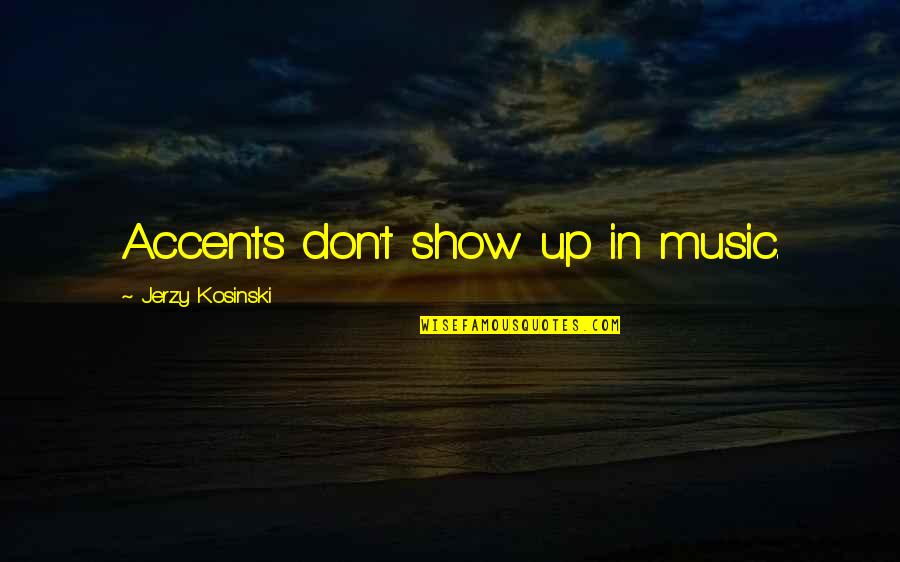 Accents don't show up in music.

~ Jerzy Kosinski

WISEFAMOUSQUOTES.COM